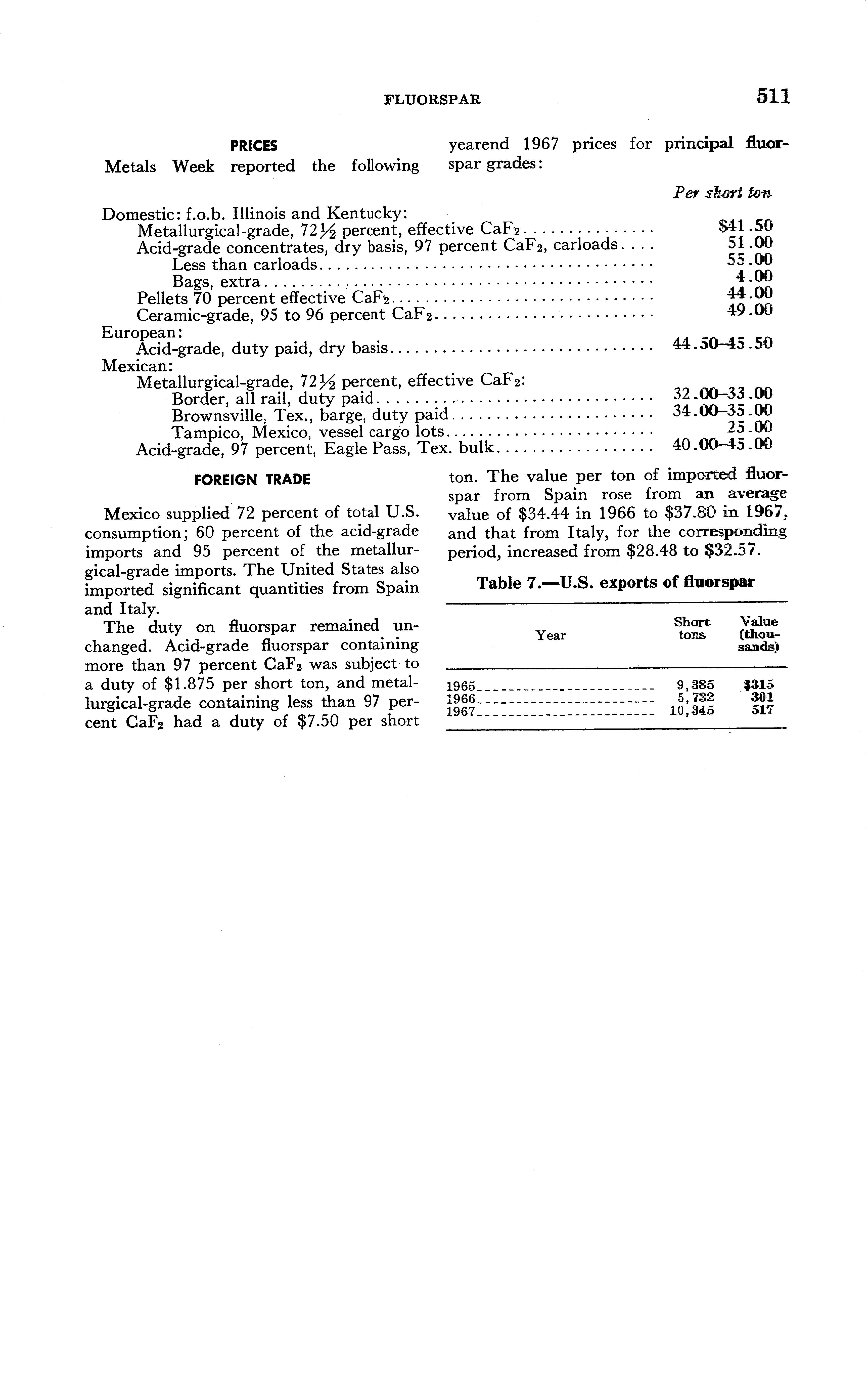 FLUORSPAR 511

PRICES

Metals Week reported the following yearend 1967 prices for principal fluorspar grades:

| | Per short ton |
|---|---|
| Domestic: f.o.b. Illinois and Kentucky: | |
| Metallurgical-grade, 72½ percent, effective $CaF_2$ | \$41.50 |
| Acid-grade concentrates, dry basis, 97 percent $CaF_2$, carloads | 51.00 |
| Less than carloads | 55.00 |
| Bags, extra | 4.00 |
| Pellets 70 percent effective $CaF_2$ | 44.00 |
| Ceramic-grade, 95 to 96 percent $CaF_2$ | 49.00 |
| European: | |
| Acid-grade, duty paid, dry basis | 44.50–45.50 |
| Mexican: | |
| Metallurgical-grade, 72½ percent, effective $CaF_2$: | |
| Border, all rail, duty paid | 32.00–33.00 |
| Brownsville, Tex., barge, duty paid | 34.00–35.00 |
| Tampico, Mexico, vessel cargo lots | 25.00 |
| Acid-grade, 97 percent, Eagle Pass, Tex. bulk | 40.00–45.00 |

FOREIGN TRADE

Mexico supplied 72 percent of total U.S. consumption; 60 percent of the acid-grade imports and 95 percent of the metallurgical-grade imports. The United States also imported significant quantities from Spain and Italy.

The duty on fluorspar remained unchanged. Acid-grade fluorspar containing more than 97 percent $CaF_2$ was subject to a duty of \$1.875 per short ton, and metallurgical-grade containing less than 97 percent $CaF_2$ had a duty of \$7.50 per short ton. The value per ton of imported fluorspar from Spain rose from an average value of \$34.44 in 1966 to \$37.80 in 1967, and that from Italy, for the corresponding period, increased from \$28.48 to \$32.57.

Table 7.—U.S. exports of fluorspar

| Year | Short tons | Value (thousands) |
|---|---|---|
| 1965 | 9,385 | \$315 |
| 1966 | 5,732 | 301 |
| 1967 | 10,345 | 517 |